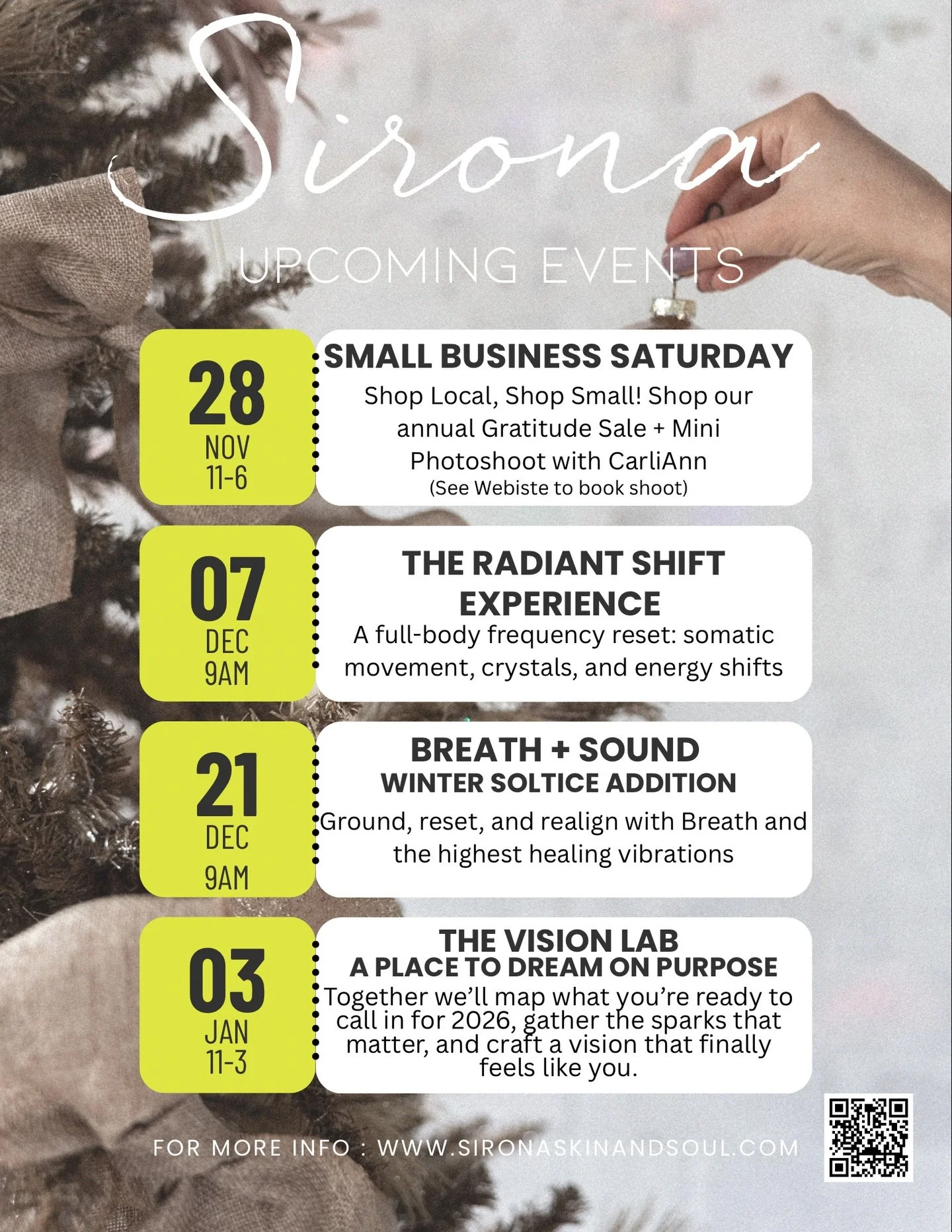 Sirona

UPCOMING EVENTS

28
NOV
11-6

SMALL BUSINESS SATURDAY
Shop Local, Shop Small! Shop our annual Gratitude Sale + Mini Photoshoot with CarliAnn
(See Webiste to book shoot)

07
DEC
9AM

THE RADIANT SHIFT EXPERIENCE
A full-body frequency reset: somatic movement, crystals, and energy shifts

21
DEC
9AM

BREATH + SOUND
WINTER SOLTICE ADDITION
Ground, reset, and realign with Breath and the highest healing vibrations

03
JAN
11-3

THE VISION LAB
A PLACE TO DREAM ON PURPOSE
Together we'll map what you're ready to call in for 2026, gather the sparks that matter, and craft a vision that finally feels like you.

FOR MORE INFO : WWW.SIRONASKINANDSOUL.COM